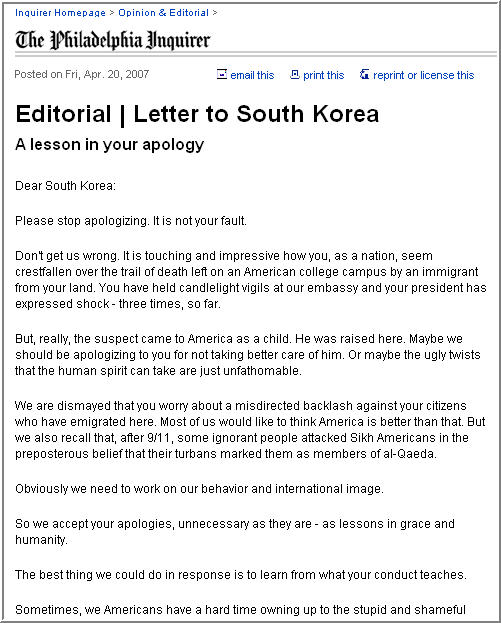 Inquirer Homepage > Opinion & Editorial >

The Philadelphia Inquirer

Posted on Fri, Apr. 20, 2007

email this print this reprint or license this

Editorial | Letter to South Korea

A lesson in your apology

Dear South Korea:

Please stop apologizing. It is not your fault.

Don't get us wrong. It is touching and impressive how you, as a nation, seem crestfallen over the trail of death left on an American college campus by an immigrant from your land. You have held candlelight vigils at our embassy and your president has expressed shock - three times, so far.

But, really, the suspect came to America as a child. He was raised here. Maybe we should be apologizing to you for not taking better care of him. Or maybe the ugly twists that the human spirit can take are just unfathomable.

We are dismayed that you worry about a misdirected backlash against your citizens who have emigrated here. Most of us would like to think America is better than that. But we also recall that, after 9/11, some ignorant people attacked Sikh Americans in the preposterous belief that their turbans marked them as members of al-Qaeda.

Obviously we need to work on our behavior and international image.

So we accept your apologies, unnecessary as they are - as lessons in grace and humanity.

The best thing we could do in response is to learn from what your conduct teaches.

Sometimes, we Americans have a hard time owning up to the stupid and shameful